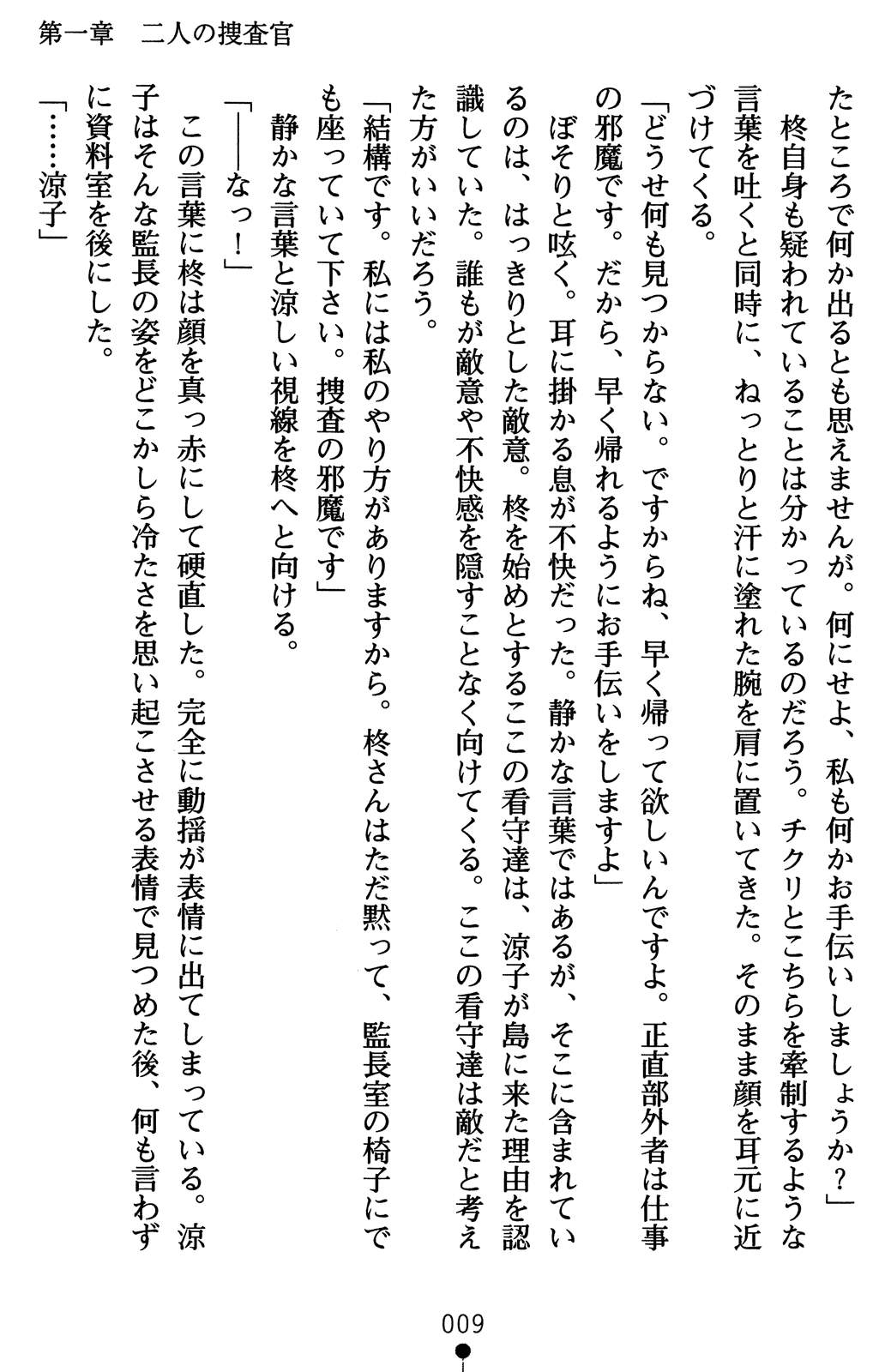 第一章　二人の捜査官

たところで何か出るとも思えませんが。何にせよ、私も何かお手伝いしましょうか？」

柊自身も疑われていることは分かっているのだろう。チクリとこちらを牽制するような言葉を吐くと同時に、ねっとりと汗に塗れた腕を肩に置いてきた。そのまま顔を耳元に近づけてくる。

「どうせ何も見つからない。ですからね、早く帰って欲しいんですよ。正直部外者は仕事の邪魔です。だから、早く帰れるようにお手伝いをしますよ」

ぼそりと呟く。耳に掛かる息が不快だった。静かな言葉ではあるが、そこに含まれているのは、はっきりとした敵意。柊を始めとするここの看守達は、涼子が島に来た理由を認識していた。誰もが敵意や不快感を隠すことなく向けてくる。ここの看守達は敵だと考えた方がいいだろう。

「結構です。私には私のやり方がありますから。柊さんはただ黙って、監長室の椅子にでも座っていて下さい。捜査の邪魔です」

静かな言葉と涼しい視線を柊へと向ける。

「――なっ！」

この言葉に柊は顔を真っ赤にして硬直した。完全に動揺が表情に出てしまっている。涼子はそんな監長の姿をどこかしら冷たさを思い起こさせる表情で見つめた後、何も言わずに資料室を後にした。

「……涼子」

009